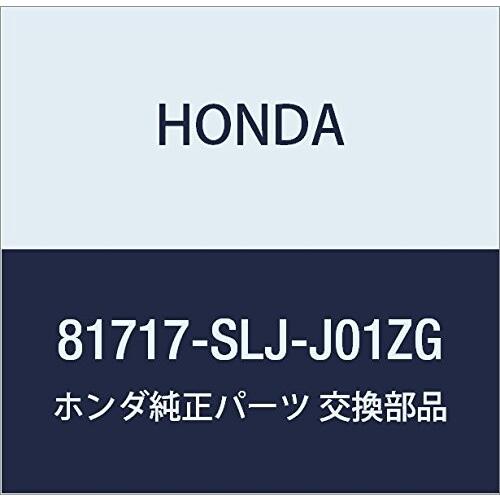 HONDA

81717-SLJ-J01ZG

ホンダ純正パーツ 交換部品